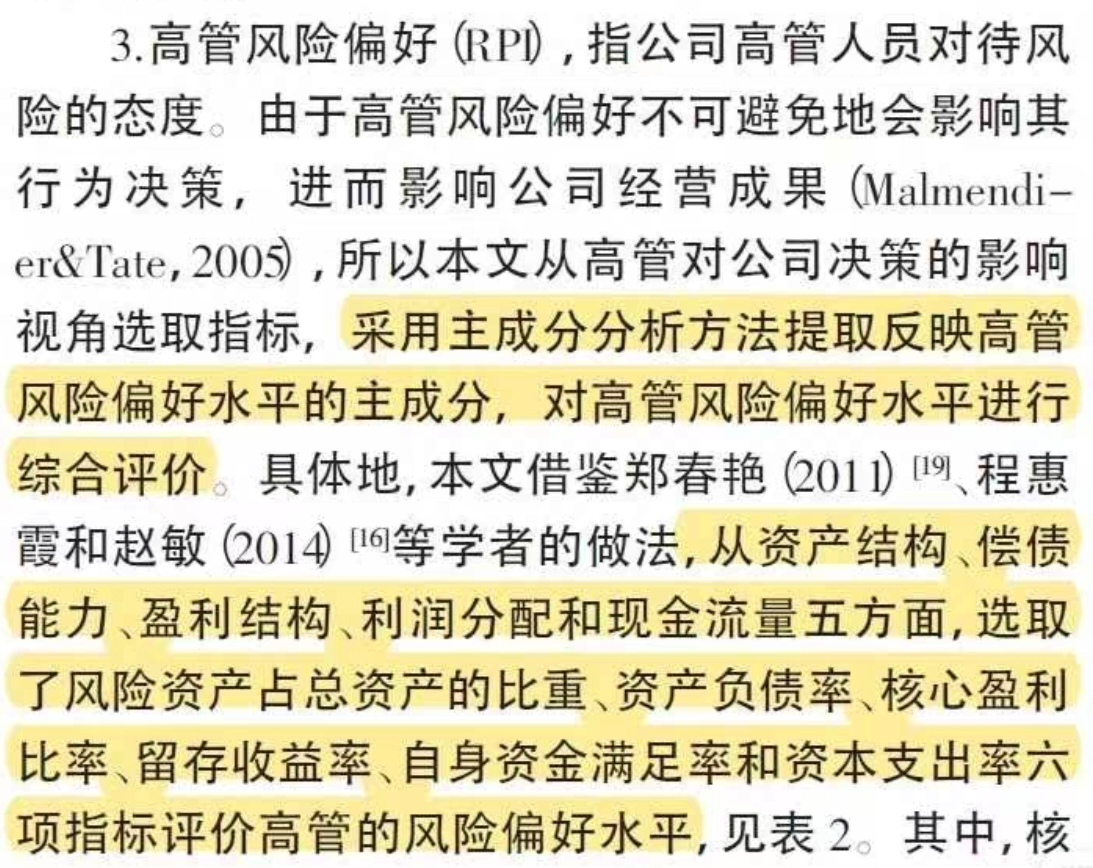 3.高管风险偏好(RPI),指公司高管人员对待风险的态度。由于高管风险偏好不可避免地会影响其行为决策,进而影响公司经营成果(Malmendier&Tate,2005),所以本文从高管对公司决策的影响视角选取指标,采用主成分分析方法提取反映高管风险偏好水平的主成分,对高管风险偏好水平进行综合评价。具体地,本文借鉴郑春艳(2011)$^{[19]}$、程惠霞和赵敏(2014)$^{[16]}$等学者的做法,从资产结构、偿债能力、盈利结构、利润分配和现金流量五方面,选取了风险资产占总资产的比重、资产负债率、核心盈利比率、留存收益率、自身资金满足率和资本支出率六项指标评价高管的风险偏好水平,见表2。其中,核